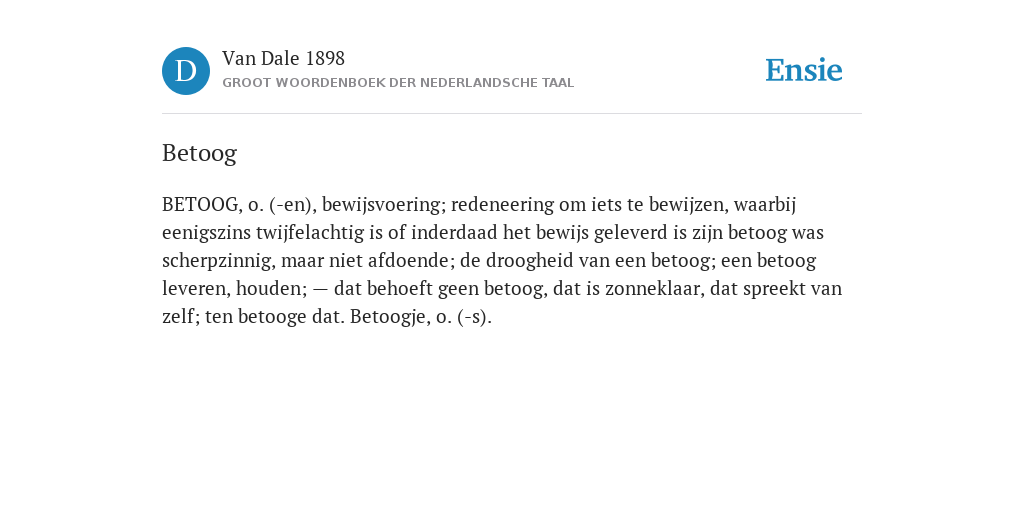 D

Van Dale 1898

GROOT WOORDENBOEK DER NEDERLANDSCHE TAAL

Ensie

Betoog

BETOOG, o. (-en), bewijsvoering; redeneering om iets te bewijzen, waarbij eenigszins twijfelachtig is of inderdaad het bewijs geleverd is zijn betoog was scherpzinnig, maar niet afdoende; de droogheid van een betoog; een betoog leveren, houden; — dat behoeft geen betoog, dat is zonneklaar, dat spreekt van zelf; ten betooge dat. Betoogje, o. (-s).